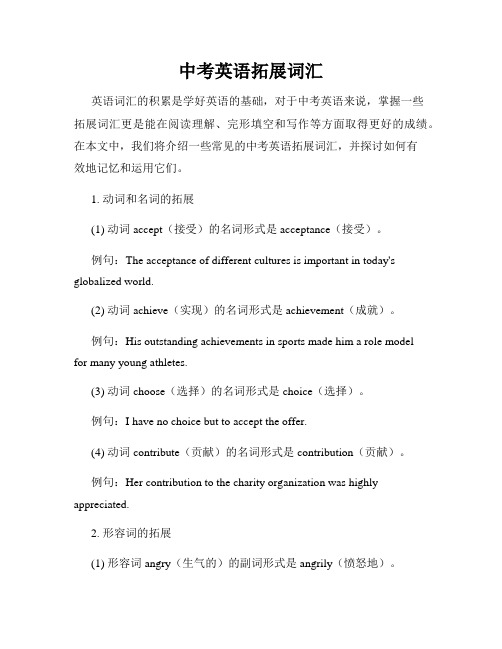 中考英语拓展词汇

英语词汇的积累是学好英语的基础，对于中考英语来说，掌握一些拓展词汇更是能在阅读理解、完形填空和写作等方面取得更好的成绩。在本文中，我们将介绍一些常见的中考英语拓展词汇，并探讨如何有效地记忆和运用它们。

1. 动词和名词的拓展

(1) 动词 accept（接受）的名词形式是 acceptance（接受）。

例句：The acceptance of different cultures is important in today's globalized world.

(2) 动词 achieve（实现）的名词形式是 achievement（成就）。

例句：His outstanding achievements in sports made him a role model for many young athletes.

(3) 动词 choose（选择）的名词形式是 choice（选择）。

例句：I have no choice but to accept the offer.

(4) 动词 contribute（贡献）的名词形式是 contribution（贡献）。

例句：Her contribution to the charity organization was highly appreciated.

2. 形容词的拓展

(1) 形容词 angry（生气的）的副词形式是 angrily（愤怒地）。